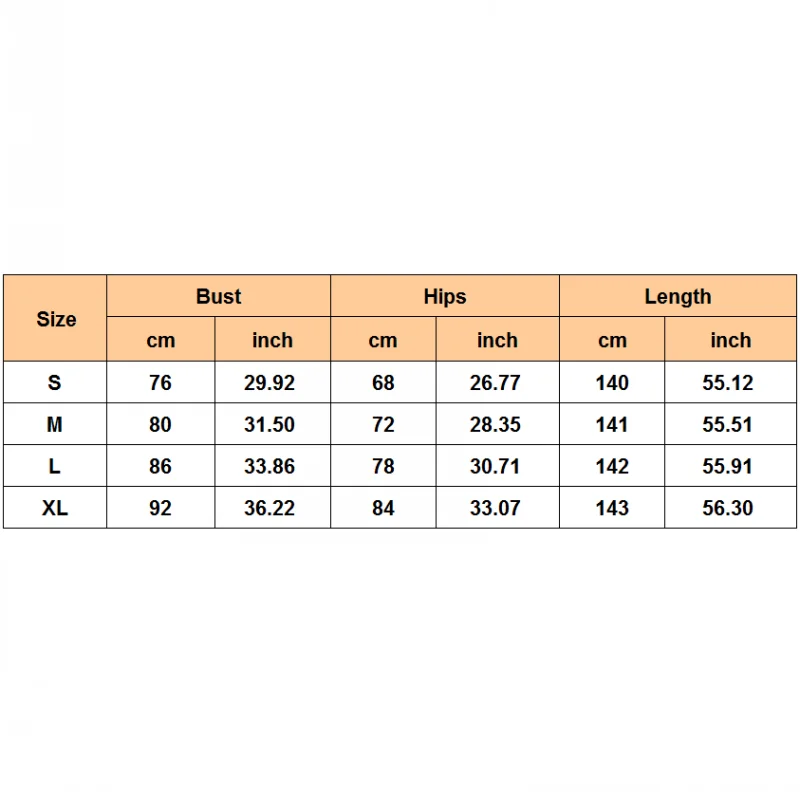 | Size | Bust | | Hips | | Length | |
|---|---|---|---|---|---|---|
| | cm | inch | cm | inch | cm | inch |
| S | 76 | 29.92 | 68 | 26.77 | 140 | 55.12 |
| M | 80 | 31.50 | 72 | 28.35 | 141 | 55.51 |
| L | 86 | 33.86 | 78 | 30.71 | 142 | 55.91 |
| XL | 92 | 36.22 | 84 | 33.07 | 143 | 56.30 |